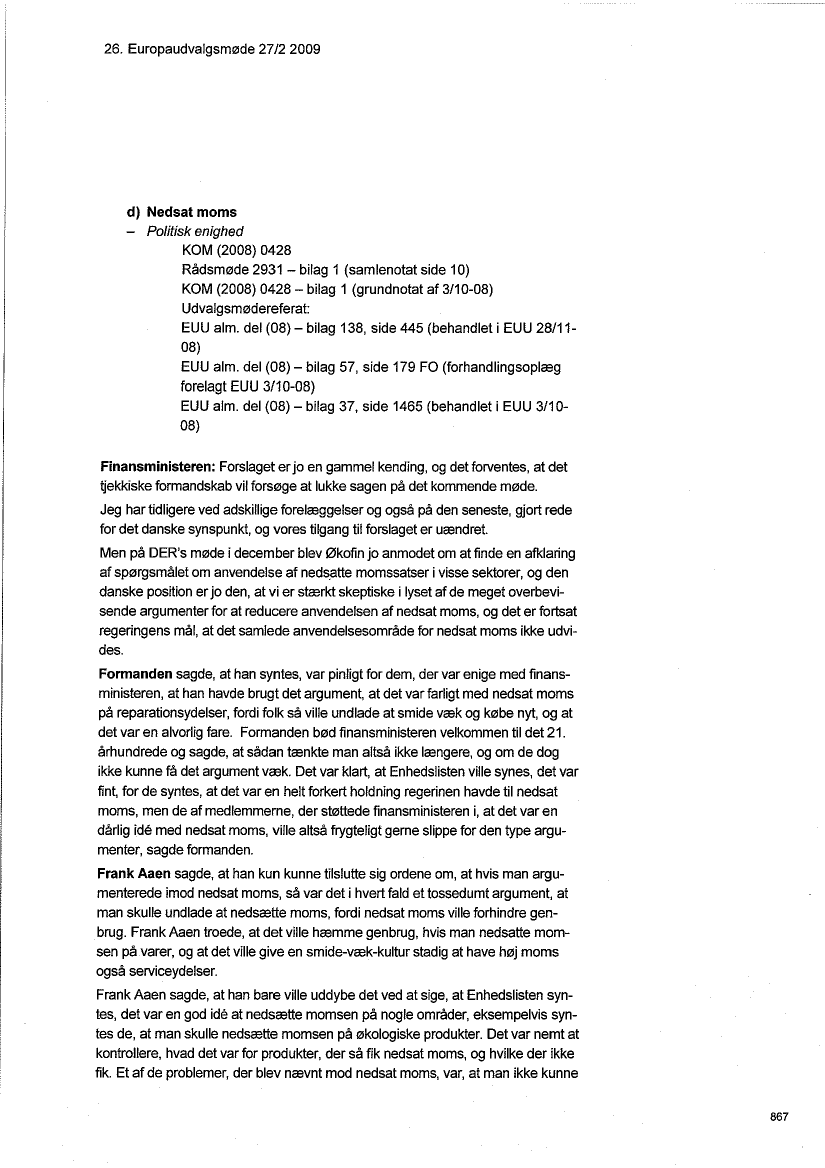 26. Europaudvalgsmøde 27/2 2009

d) Nedsat moms
– Politisk enighed
KOM (2008) 0428
Rådsmøde 2931 – bilag 1 (samlenotat side 10)
KOM (2008) 0428 – bilag 1 (grundnotat af 3/10-08)
Udvalgsmødereferat:
EUU alm. del (08) – bilag 138, side 445 (behandlet i EUU 28/11-08)
EUU alm. del (08) – bilag 57, side 179 FO (forhandlingsoplæg forelagt EUU 3/10-08)
EUU alm. del (08) – bilag 37, side 1465 (behandlet i EUU 3/10-08)

Finansministeren: Forslaget er jo en gammel kending, og det forventes, at det tjekkiske formandskab vil forsøge at lukke sagen på det kommende møde.

Jeg har tidligere ved adskillige forelæggelser og også på den seneste, gjort rede for det danske synspunkt, og vores tilgang til forslaget er uændret.

Men på DER's møde i december blev Økofin jo anmodet om at finde en afklaring af spørgsmålet om anvendelse af nedsatte momssatser i visse sektorer, og den danske position er jo den, at vi er stærkt skeptiske i lyset af de meget overbevisende argumenter for at reducere anvendelsen af nedsat moms, og det er fortsat regeringens mål, at det samlede anvendelsesområde for nedsat moms ikke udvides.

Formanden sagde, at han syntes, var pinligt for dem, der var enige med finansministeren, at han havde brugt det argument, at det var farligt med nedsat moms på reparationsydelser, fordi folk så ville undlade at smide væk og købe nyt, og at det var en alvorlig fare. Formanden bød finansministeren velkommen til det 21. århundrede og sagde, at sådan tænkte man altså ikke længere, og om de dog ikke kunne få det argument væk. Det var klart, at Enhedslisten ville synes, det var fint, for de syntes, at det var en helt forkert holdning regerinen havde til nedsat moms, men de af medlemmerne, der støttede finansministeren i, at det var en dårlig idé med nedsat moms, ville altså frygteligt gerne slippe for den type argumenter, sagde formanden.

Frank Aaen sagde, at han kun kunne tilslutte sig ordene om, at hvis man argumenterede imod nedsat moms, så var det i hvert fald et tossedumt argument, at man skulle undlade at nedsætte moms, fordi nedsat moms ville forhindre genbrug. Frank Aaen troede, at det ville hæmme genbrug, hvis man nedsatte momsen på varer, og at det ville give en smide-væk-kultur stadig at have høj moms også serviceydelser.

Frank Aaen sagde, at han bare ville uddybe det ved at sige, at Enhedslisten syntes, det var en god idé at nedsætte momsen på nogle områder, eksempelvis syntes de, at man skulle nedsætte momsen på økologiske produkter. Det var nemt at kontrollere, hvad det var for produkter, der så fik nedsat moms, og hvilke der ikke fik. Et af de problemer, der blev nævnt mod nedsat moms, var, at man ikke kunne

867